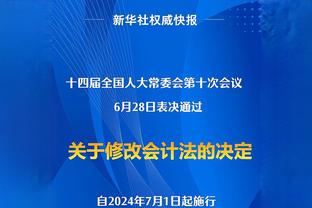 新华社权威快报

十四届全国人大常委会第十次会议
6月28日表决通过

关于修改会计法的决定

自2024年7月1日起施行